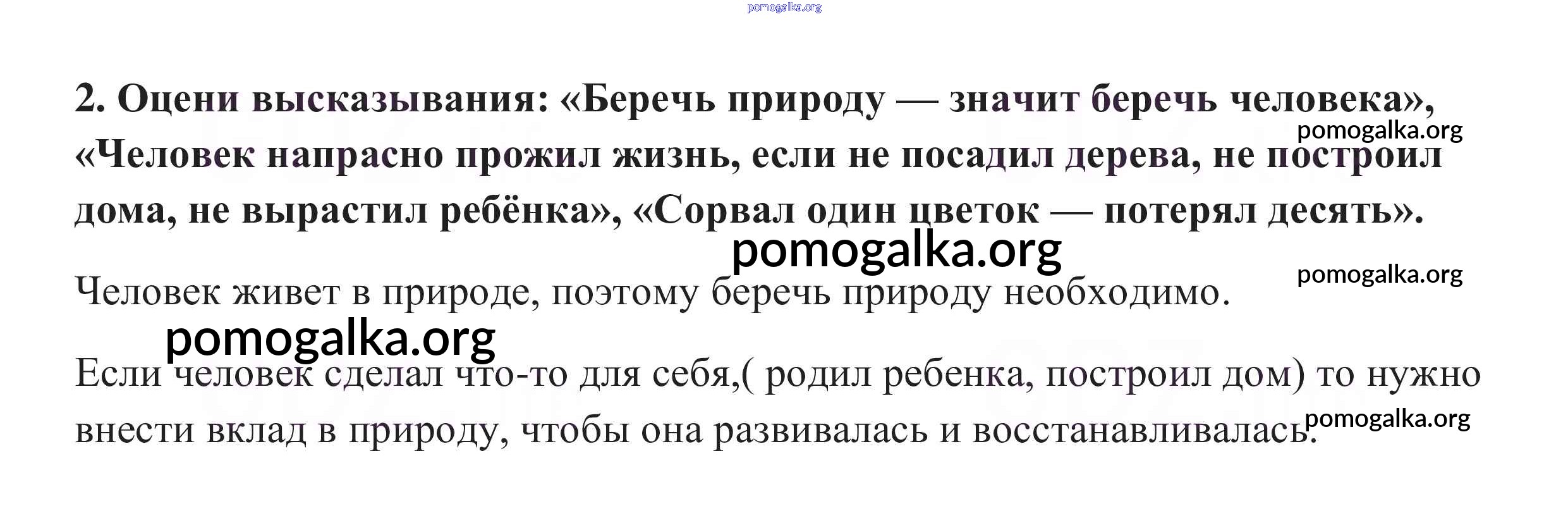 2. Оцени высказывания: «Беречь природу — значит беречь человека», «Человек напрасно прожил жизнь, если не посадил дерева, не построил дома, не вырастил ребёнка», «Сорвал один цветок — потерял десять».

Человек живет в природе, поэтому беречь природу необходимо.

Если человек сделал что-то для себя,( родил ребенка, построил дом) то нужно внести вклад в природу, чтобы она развивалась и восстанавливалась.

pomogalka.org